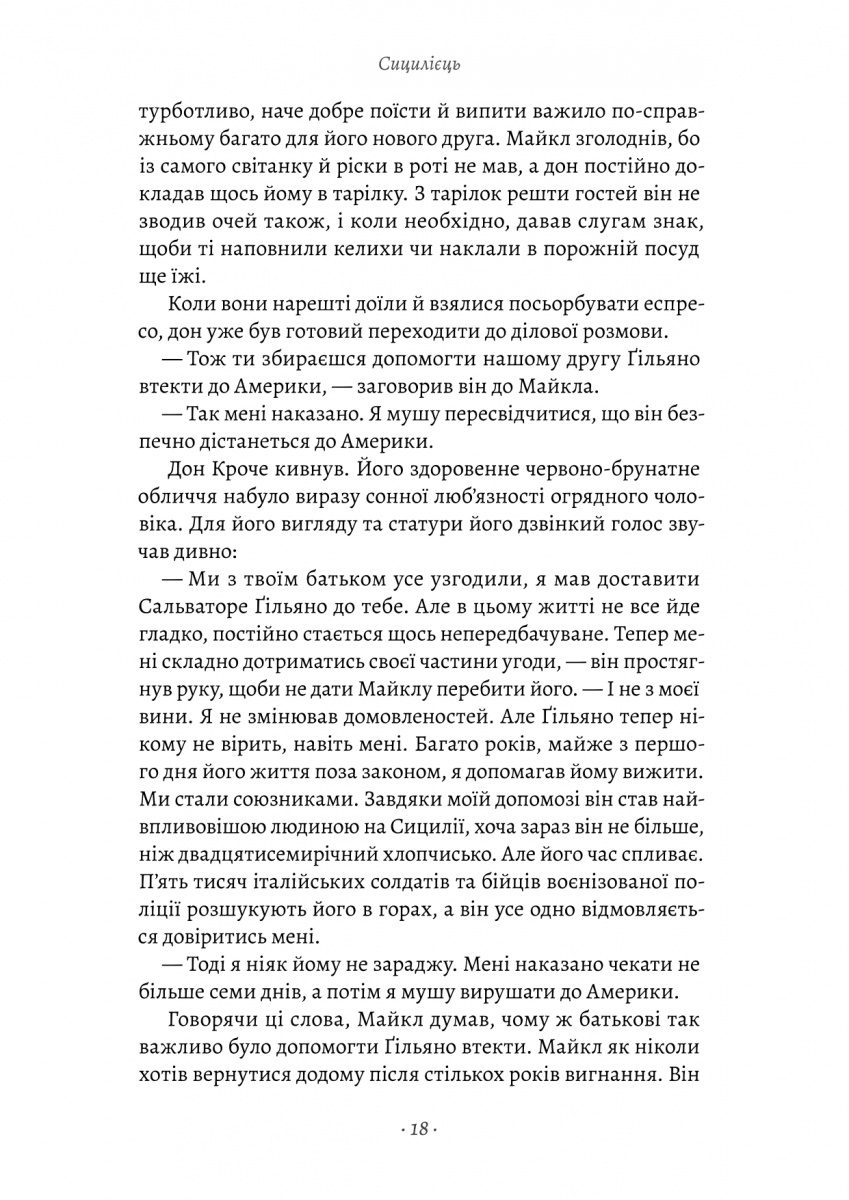 Сицилієць

турботливо, наче добре поїсти й випити важило по-справжньому багато для його нового друга. Майкл зголоднів, бо із самого світанку й ріски в роті не мав, а дон постійно докладав щось йому в тарілку. З тарілок решти гостей він не зводив очей також, і коли необхідно, давав слугам знак, щоби ті наповнили келихи чи наклали в порожній посуд ще їжі.

Коли вони нарешті доїли й взялися посьорбувати еспресо, дон уже був готовий переходити до ділової розмови.

— Тож ти збираєшся допомогти нашому другу Ґільяно втекти до Америки, — заговорив він до Майкла.

— Так мені наказано. Я мушу пересвідчитися, що він безпечно дістанеться до Америки.

Дон Кроче кивнув. Його здоровенне червоно-брунатне обличчя набуло виразу сонної люб'язності огрядного чоловіка. Для його вигляду та статури його дзвінкий голос звучав дивно:

— Ми з твоїм батьком усе узгодили, я мав доставити Сальваторе Ґільяно до тебе. Але в цьому житті не все йде гладко, постійно стається щось непередбачуване. Тепер мені складно дотриматись своєї частини угоди, — він простягнув руку, щоби не дати Майклу перебити його. — І не з моєї вини. Я не змінював домовленостей. Але Ґільяно тепер нікому не вірить, навіть мені. Багато років, майже з першого дня його життя поза законом, я допомагав йому вижити. Ми стали союзниками. Завдяки моїй допомозі він став найвпливовішою людиною на Сицилії, хоча зараз він не більше, ніж двадцятисемирічний хлопчисько. Але його час спливає. П'ять тисяч італійських солдатів та бійців воєнізованої поліції розшукують його в горах, а він усе одно відмовляється довіритись мені.

— Тоді я ніяк йому не зараджу. Мені наказано чекати не більше семи днів, а потім я мушу вирушати до Америки.

Говорячи ці слова, Майкл думав, чому ж батькові так важливо було допомогти Ґільяно втекти. Майкл як ніколи хотів вернутися додому після стількох років вигнання. Він

· 18 ·